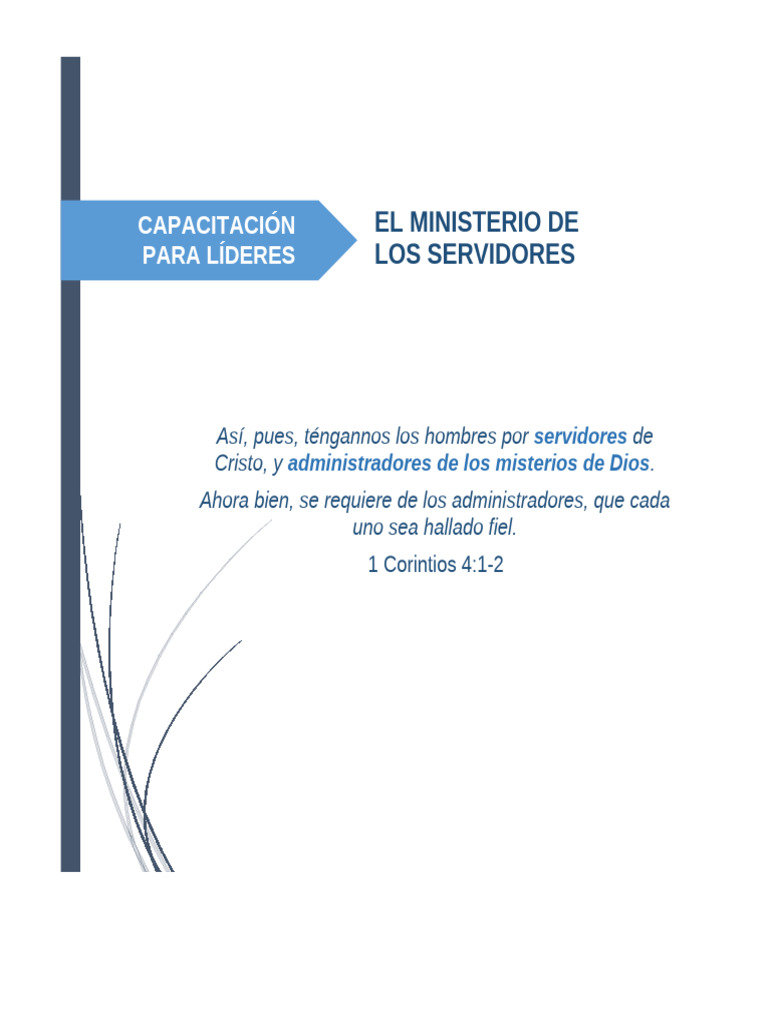 CAPACITACIÓN PARA LÍDERES

EL MINISTERIO DE LOS SERVIDORES

Así, pues, téngannos los hombres por servidores de Cristo, y administradores de los misterios de Dios.

Ahora bien, se requiere de los administradores, que cada uno sea hallado fiel.

1 Corintios 4:1-2